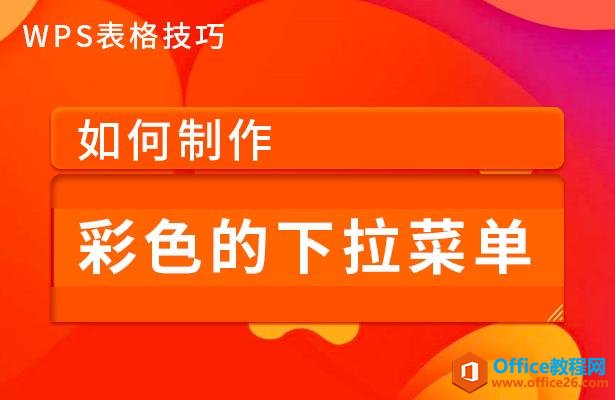 WPS表格技巧

如何制作

彩色的下拉菜单

Office教程网
www.office26.com